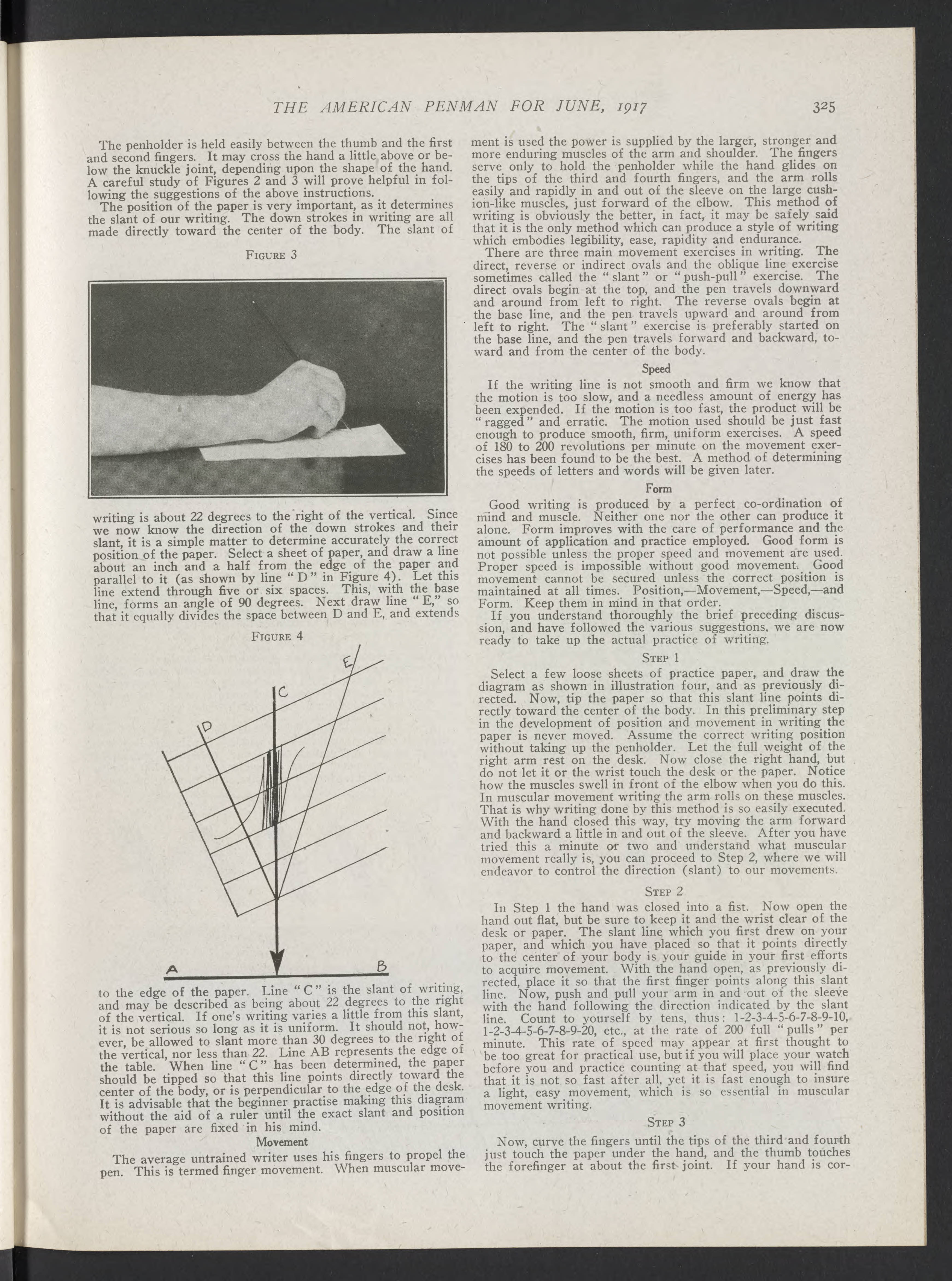 THE AMERICAN PENMAN FOR JUNE, 1917 325

The penholder is held easily between the thumb and the first and second fingers. It may cross the hand a little above or below the knuckle joint, depending upon the shape of the hand. A careful study of Figures 2 and 3 will prove helpful in following the suggestions of the above instructions.

The position of the paper is very important, as it determines the slant of our writing. The down strokes in writing are all made directly toward the center of the body. The slant of

FIGURE 3

writing is about 22 degrees to the right of the vertical. Since we now know the direction of the down strokes and their slant, it is a simple matter to determine accurately the correct position of the paper. Select a sheet of paper, and draw a line about an inch and a half from the edge of the paper and parallel to it (as shown by line "D" in Figure 4). Let this line extend through five or six spaces. This, with the base line, forms an angle of 90 degrees. Next draw line "E," so that it equally divides the space between D and E, and extends

FIGURE 4

E

C

D

A

B

to the edge of the paper. Line "C" is the slant of writing, and may be described as being about 22 degrees to the right of the vertical. If one's writing varies a little from this slant, it is not serious so long as it is uniform. It should not, however, be allowed to slant more than 30 degrees to the right of the vertical, nor less than 22. Line AB represents the edge of the table. When line "C" has been determined, the paper should be tipped so that this line points directly toward the center of the body, or is perpendicular to the edge of the desk. It is advisable that the beginner practise making this diagram without the aid of a ruler until the exact slant and position of the paper are fixed in his mind.

Movement

The average untrained writer uses his fingers to propel the pen. This is termed finger movement. When muscular movement is used the power is supplied by the larger, stronger and more enduring muscles of the arm and shoulder. The fingers serve only to hold the penholder while the hand glides on the tips of the third and fourth fingers, and the arm rolls easily and rapidly in and out of the sleeve on the large cushion-like muscles, just forward of the elbow. This method of writing is obviously the better, in fact, it may be safely said that it is the only method which can produce a style of writing which embodies legibility, ease, rapidity and endurance.

There are three main movement exercises in writing. The direct, reverse or indirect ovals and the oblique line exercise sometimes called the "slant" or "push-pull" exercise. The direct ovals begin at the top, and the pen travels downward and around from left to right. The reverse ovals begin at the base line, and the pen travels upward and around from left to right. The "slant" exercise is preferably started on the base line, and the pen travels forward and backward, toward and from the center of the body.

Speed

If the writing line is not smooth and firm we know that the motion is too slow, and a needless amount of energy has been expended. If the motion is too fast, the product will be "ragged" and erratic. The motion used should be just fast enough to produce smooth, firm, uniform exercises. A speed of 180 to 200 revolutions per minute on the movement exercises has been found to be the best. A method of determining the speeds of letters and words will be given later.

Form

Good writing is produced by a perfect co-ordination of mind and muscle. Neither one nor the other can produce it alone. Form improves with the care of performance and the amount of application and practice employed. Good form is not possible unless the proper speed and movement are used. Proper speed is impossible without good movement. Good movement cannot be secured unless the correct position is maintained at all times. Position,—Movement,—Speed,—and Form. Keep them in mind in that order.

If you understand thoroughly the brief preceding discussion, and have followed the various suggestions, we are now ready to take up the actual practice of writing.

STEP 1

Select a few loose sheets of practice paper, and draw the diagram as shown in illustration four, and as previously directed. Now, tip the paper so that this slant line points directly toward the center of the body. In this preliminary step in the development of position and movement in writing the paper is never moved. Assume the correct writing position without taking up the penholder. Let the full weight of the right arm rest on the desk. Now close the right hand, but do not let it or the wrist touch the desk or the paper. Notice how the muscles swell in front of the elbow when you do this. In muscular movement writing the arm rolls on these muscles. That is why writing done by this method is so easily executed. With the hand closed this way, try moving the arm forward and backward a little in and out of the sleeve. After you have tried this a minute or two and understand what muscular movement really is, you can proceed to Step 2, where we will endeavor to control the direction (slant) to our movements.

STEP 2

In Step 1 the hand was closed into a fist. Now open the hand out flat, but be sure to keep it and the wrist clear of the desk or paper. The slant line which you first drew on your paper, and which you have placed so that it points directly to the center of your body is your guide in your first efforts to acquire movement. With the hand open, as previously directed, place it so that the first finger points along this slant line. Now, push and pull your arm in and out of the sleeve with the hand following the direction indicated by the slant line. Count to yourself by tens, thus: 1-2-3-4-5-6-7-8-9-10, 1-2-3-4-5-6-7-8-9-20, etc., at the rate of 200 full "pulls" per minute. This rate of speed may appear at first thought to be too great for practical use, but if you will place your watch before you and practice counting at that speed, you will find that it is not so fast after all, yet it is fast enough to insure a light, easy movement, which is so essential in muscular movement writing.

STEP 3

Now, curve the fingers until the tips of the third and fourth just touch the paper under the hand, and the thumb touches the forefinger at about the first joint. If your hand is cor-